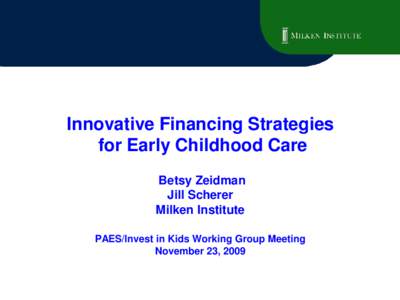 MILKEN INSTITUTE

Innovative Financing Strategies for Early Childhood Care

Betsy Zeidman
Jill Scherer
Milken Institute

PAES/Invest in Kids Working Group Meeting
November 23, 2009